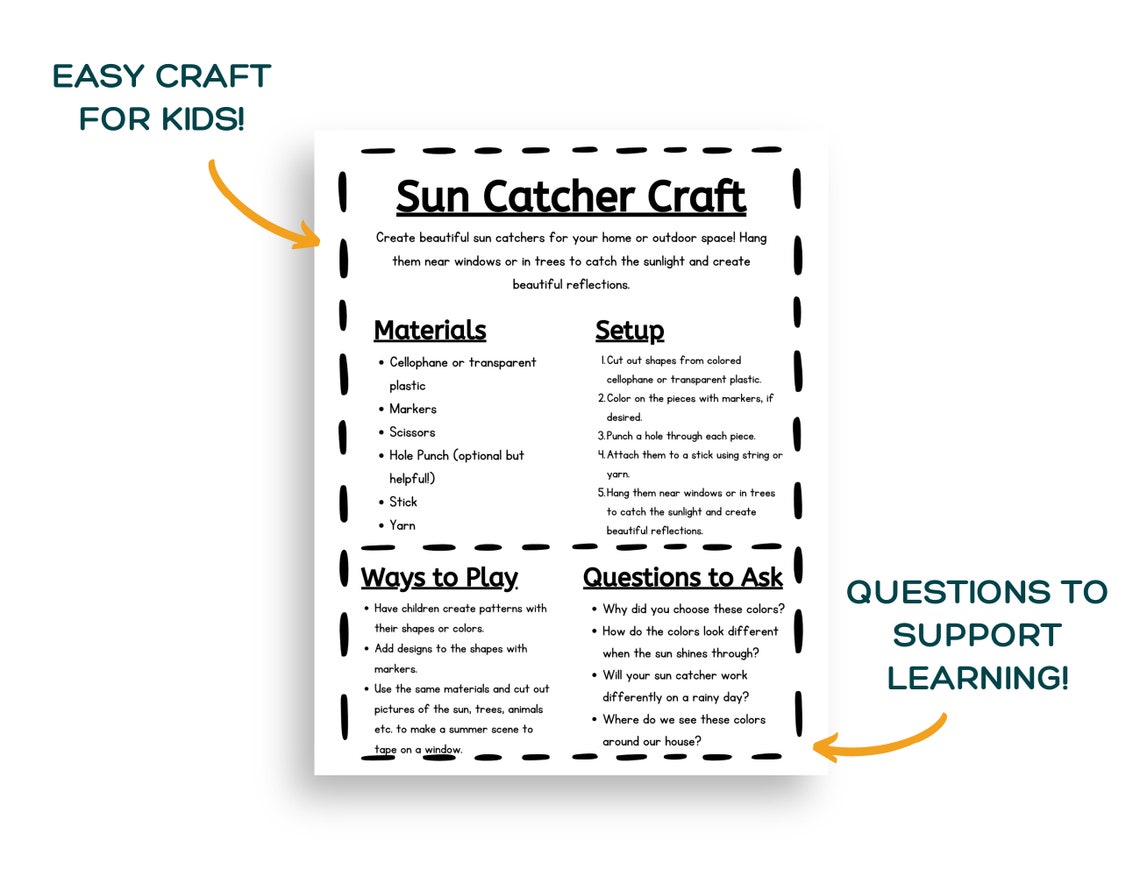 EASY CRAFT
FOR KIDS!

Sun Catcher Craft

Create beautiful sun catchers for your home or outdoor space! Hang them near windows or in trees to catch the sunlight and create beautiful reflections.

Materials

• Cellophane or transparent plastic
• Markers
• Scissors
• Hole Punch (optional but helpful!)
• Stick
• Yarn

Setup

1. Cut out shapes from colored cellophane or transparent plastic.
2. Color on the pieces with markers, if desired.
3. Punch a hole through each piece.
4. Attach them to a stick using string or yarn.
5. Hang them near windows or in trees to catch the sunlight and create beautiful reflections.

Ways to Play

• Have children create patterns with their shapes or colors.
• Add designs to the shapes with markers.
• Use the same materials and cut out pictures of the sun, trees, animals etc. to make a summer scene to tape on a window.

Questions to Ask

• Why did you choose these colors?
• How do the colors look different when the sun shines through?
• Will your sun catcher work differently on a rainy day?
• Where do we see these colors around our house?

QUESTIONS TO
SUPPORT
LEARNING!